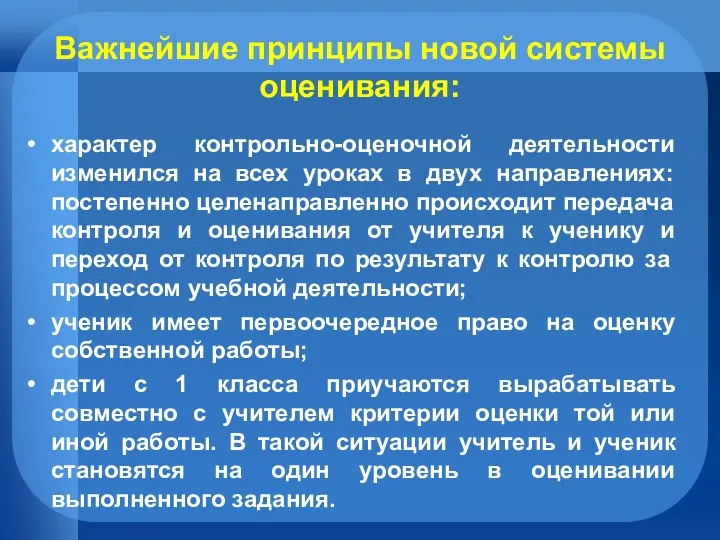 Важнейшие принципы новой системы оценивания:

• характер контрольно-оценочной деятельности изменился на всех уроках в двух направлениях: постепенно целенаправленно происходит передача контроля и оценивания от учителя к ученику и переход от контроля по результату к контролю за процессом учебной деятельности;
• ученик имеет первоочередное право на оценку собственной работы;
• дети с 1 класса приучаются вырабатывать совместно с учителем критерии оценки той или иной работы. В такой ситуации учитель и ученик становятся на один уровень в оценивании выполненного задания.